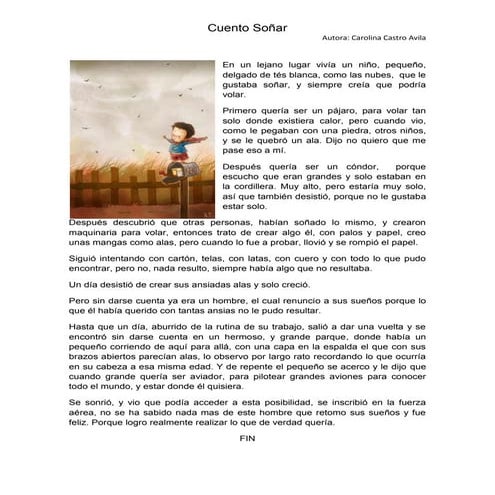 Cuento Soñar

Autora: Carolina Castro Avila

En un lejano lugar vivía un niño, pequeño, delgado de tés blanca, como las nubes, que le gustaba soñar, y siempre creía que podría volar.

Primero quería ser un pájaro, para volar tan solo donde existiera calor, pero cuando vio, como le pegaban con una piedra, otros niños, y se le quebró un ala. Dijo no quiero que me pase eso a mí.

Después quería ser un cóndor, porque escucho que eran grandes y solo estaban en la cordillera. Muy alto, pero estaría muy solo, así que también desistió, porque no le gustaba estar solo.

Después descubrió que otras personas, habían soñado lo mismo, y crearon maquinaria para volar, entonces trato de crear algo él, con palos y papel, creo unas mangas como alas, pero cuando lo fue a probar, llovió y se rompió el papel.

Siguió intentando con cartón, telas, con latas, con cuero y con todo lo que pudo encontrar, pero no, nada resulto, siempre había algo que no resultaba.

Un día desistió de crear sus ansiadas alas y solo creció.

Pero sin darse cuenta ya era un hombre, el cual renuncio a sus sueños porque lo que él había querido con tantas ansias no le pudo resultar.

Hasta que un día, aburrido de la rutina de su trabajo, salió a dar una vuelta y se encontró sin darse cuenta en un hermoso, y grande parque, donde había un pequeño corriendo de aquí para allá, con una capa en la espalda el que con sus brazos abiertos parecían alas, lo observo por largo rato recordando lo que ocurría en su cabeza a esa misma edad. Y de repente el pequeño se acerco y le dijo que cuando grande quería ser aviador, para pilotear grandes aviones para conocer todo el mundo, y estar donde él quisiera.

Se sonrió, y vio que podía acceder a esta posibilidad, se inscribió en la fuerza aérea, no se ha sabido nada mas de este hombre que retomo sus sueños y fue feliz. Porque logro realmente realizar lo que de verdad quería.

FIN